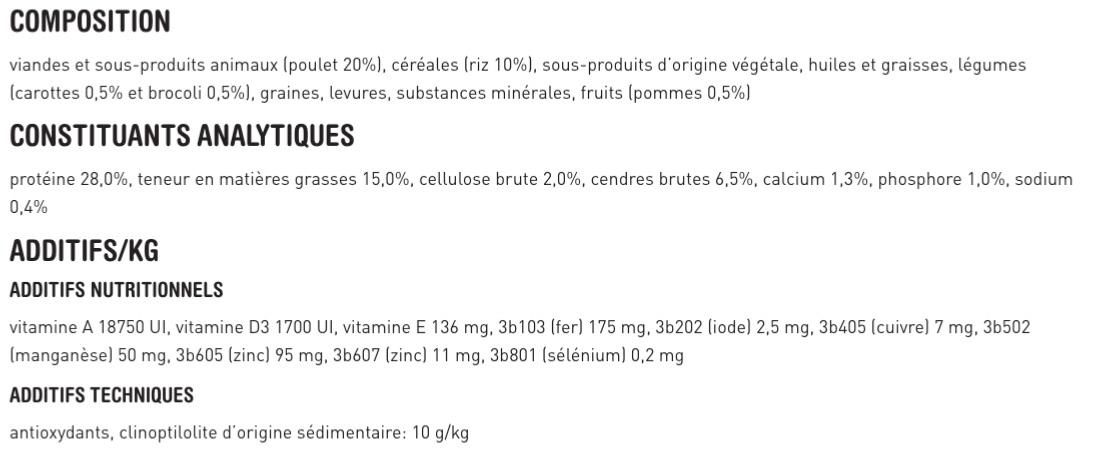 COMPOSITION

viandes et sous-produits animaux (poulet 20%), céréales (riz 10%), sous-produits d'origine végétale, huiles et graisses, légumes (carottes 0,5% et brocoli 0,5%), graines, levures, substances minérales, fruits (pommes 0,5%)

CONSTITUANTS ANALYTIQUES

protéine 28,0%, teneur en matières grasses 15,0%, cellulose brute 2,0%, cendres brutes 6,5%, calcium 1,3%, phosphore 1,0%, sodium 0,4%

ADDITIFS/KG

ADDITIFS NUTRITIONNELS

vitamine A 18750 UI, vitamine D3 1700 UI, vitamine E 136 mg, 3b103 (fer) 175 mg, 3b202 (iode) 2,5 mg, 3b405 (cuivre) 7 mg, 3b502 (manganèse) 50 mg, 3b605 (zinc) 95 mg, 3b607 (zinc) 11 mg, 3b801 (sélénium) 0,2 mg

ADDITIFS TECHNIQUES

antioxydants, clinoptilolite d'origine sédimentaire: 10 g/kg